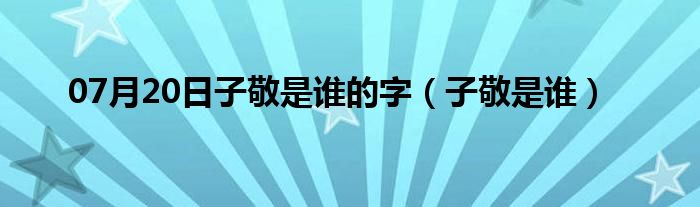 07月20日子敬是谁的字（子敬是谁）